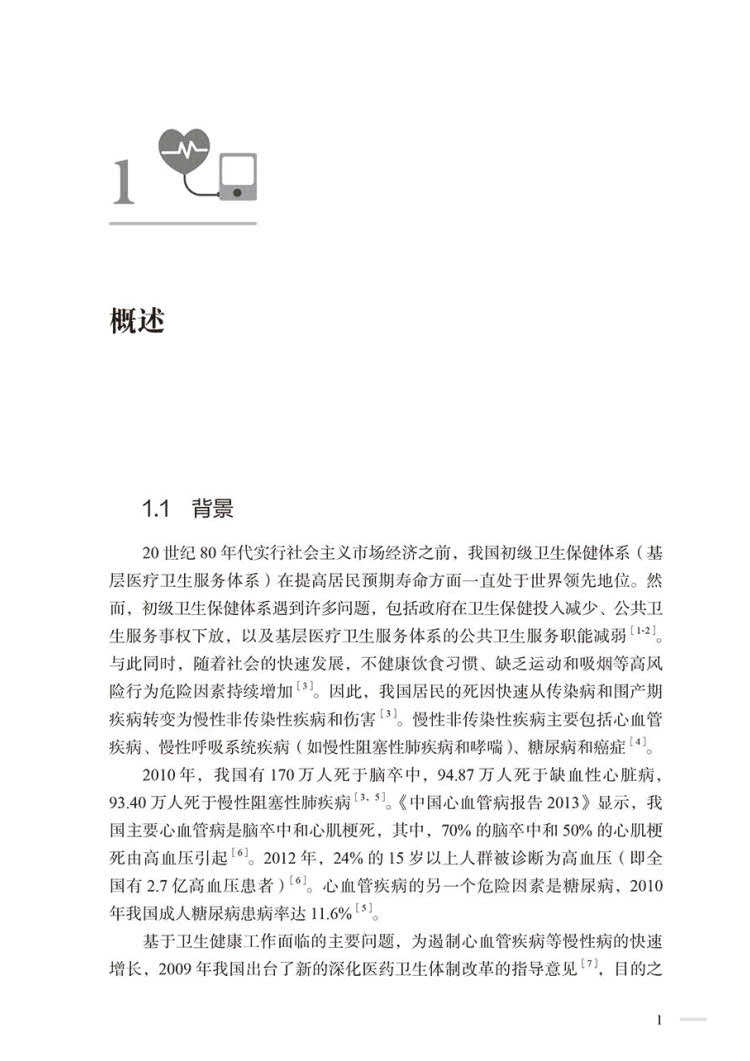 1

概述

1.1 背景

20 世纪 80 年代实行社会主义市场经济之前，我国初级卫生保健体系（基层医疗卫生服务体系）在提高居民预期寿命方面一直处于世界领先地位。然而，初级卫生保健体系遇到许多问题，包括政府在卫生保健投入减少、公共卫生服务事权下放，以及基层医疗卫生服务体系的公共卫生服务职能减弱$^{[1-2]}$。与此同时，随着社会的快速发展，不健康饮食习惯、缺乏运动和吸烟等高风险行为危险因素持续增加$^{[3]}$。因此，我国居民的死因快速从传染病和围产期疾病转变为慢性非传染性疾病和伤害$^{[3]}$。慢性非传染性疾病主要包括心血管疾病、慢性呼吸系统疾病（如慢性阻塞性肺疾病和哮喘）、糖尿病和癌症$^{[4]}$。

2010 年，我国有 170 万人死于脑卒中，94.87 万人死于缺血性心脏病，93.40 万人死于慢性阻塞性肺疾病$^{[3, 5]}$。《中国心血管病报告 2013》显示，我国主要心血管病是脑卒中和心肌梗死，其中，70% 的脑卒中和 50% 的心肌梗死由高血压引起$^{[6]}$。2012 年，24% 的 15 岁以上人群被诊断为高血压（即全国有 2.7 亿高血压患者）$^{[6]}$。心血管疾病的另一个危险因素是糖尿病，2010 年我国成人糖尿病患病率达 11.6%$^{[5]}$。

基于卫生健康工作面临的主要问题，为遏制心血管疾病等慢性病的快速增长，2009 年我国出台了新的深化医药卫生体制改革的指导意见$^{[7]}$，目的之

1